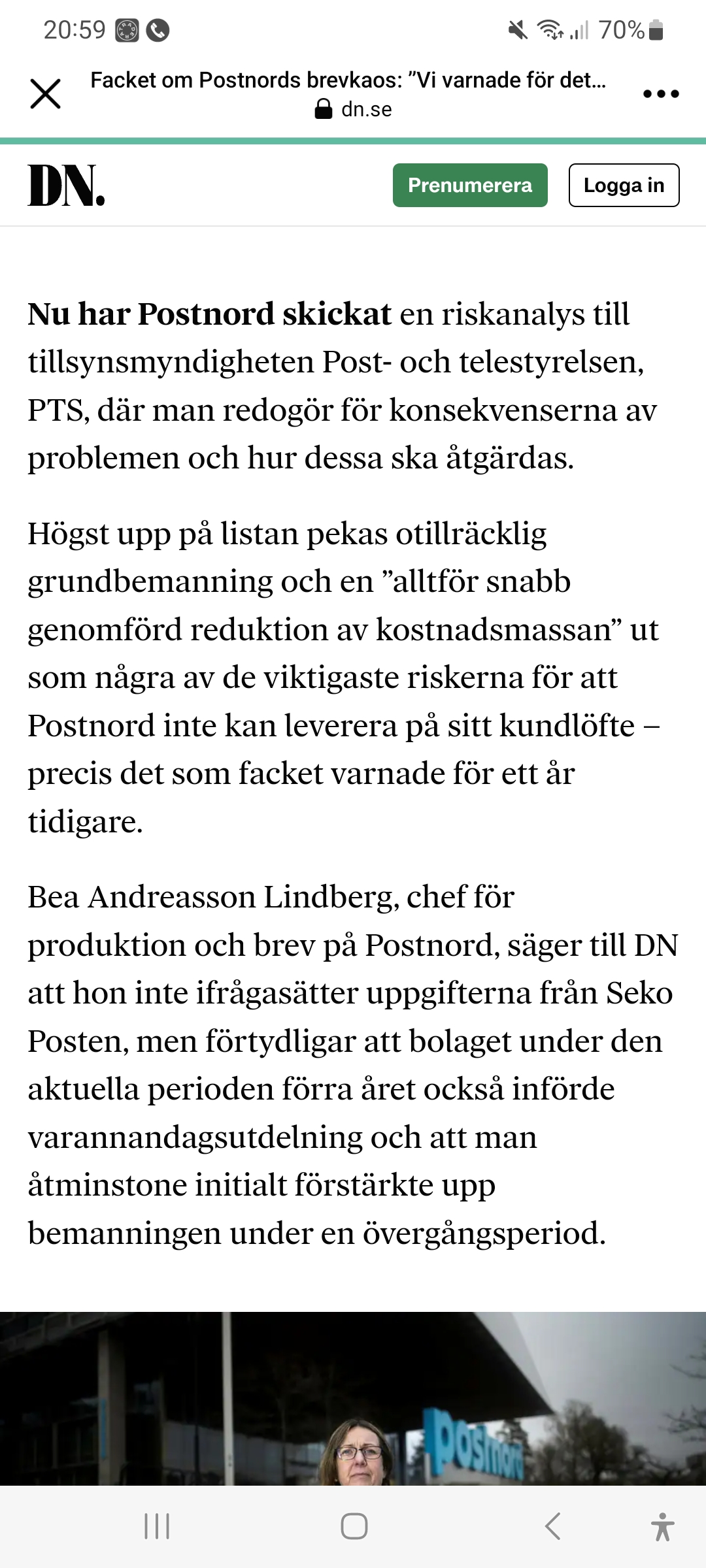 20:59

70%

Facket om Postnords brevkaos: ”Vi varnade för det...
dn.se

DN.

Prenumerera

Logga in

Nu har Postnord skickat en riskanalys till tillsynsmyndigheten Post- och telestyrelsen, PTS, där man redogör för konsekvenserna av problemen och hur dessa ska åtgärdas.

Högst upp på listan pekas otillräcklig grundbemanning och en ”alltför snabb genomförd reduktion av kostnadsmassan” ut som några av de viktigaste riskerna för att Postnord inte kan leverera på sitt kundlöfte – precis det som facket varnade för ett år tidigare.

Bea Andreasson Lindberg, chef för produktion och brev på Postnord, säger till DN att hon inte ifrågasätter uppgifterna från Seko Posten, men förtydligar att bolaget under den aktuella perioden förra året också införde varannandagsutdelning och att man åtminstone initialt förstärkte upp bemanningen under en övergångsperiod.

postnord